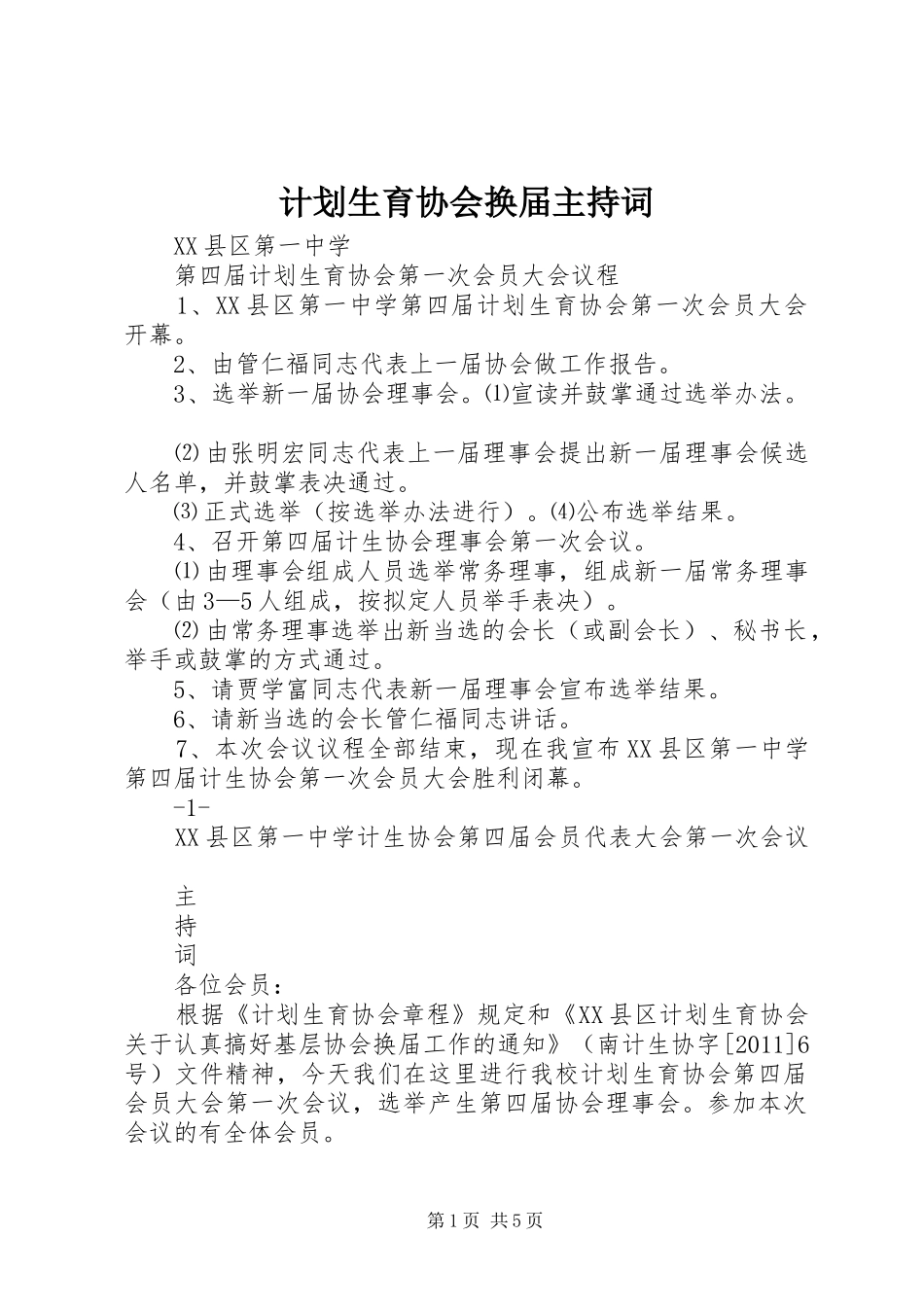 计划生育协会换届主持词

XX县区第一中学

第四届计划生育协会第一次会员大会议程

1、XX县区第一中学第四届计划生育协会第一次会员大会开幕。

2、由管仁福同志代表上一届协会做工作报告。

3、选举新一届协会理事会。⑴宣读并鼓掌通过选举办法。

⑵由张明宏同志代表上一届理事会提出新一届理事会候选人名单，并鼓掌表决通过。

⑶正式选举（按选举办法进行）。⑷公布选举结果。

4、召开第四届计生协会理事会第一次会议。

⑴由理事会组成人员选举常务理事，组成新一届常务理事会（由3—5人组成，按拟定人员举手表决）。

⑵由常务理事选举出新当选的会长（或副会长）、秘书长，举手或鼓掌的方式通过。

5、请贾学富同志代表新一届理事会宣布选举结果。

6、请新当选的会长管仁福同志讲话。

7、本次会议议程全部结束，现在我宣布XX县区第一中学第四届计生协会第一次会员大会胜利闭幕。

-1-

XX县区第一中学计生协会第四届会员代表大会第一次会议

主

持

词

各位会员：

根据《计划生育协会章程》规定和《XX县区计划生育协会关于认真搞好基层协会换届工作的通知》（南计生协字[2011]6号）文件精神，今天我们在这里进行我校计划生育协会第四届会员大会第一次会议，选举产生第四届协会理事会。参加本次会议的有全体会员。

第1页 共5页